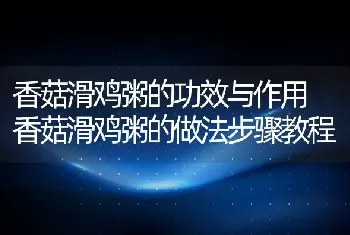 香菇滑鸡粥的功效与作用
香菇滑鸡粥的做法步骤教程